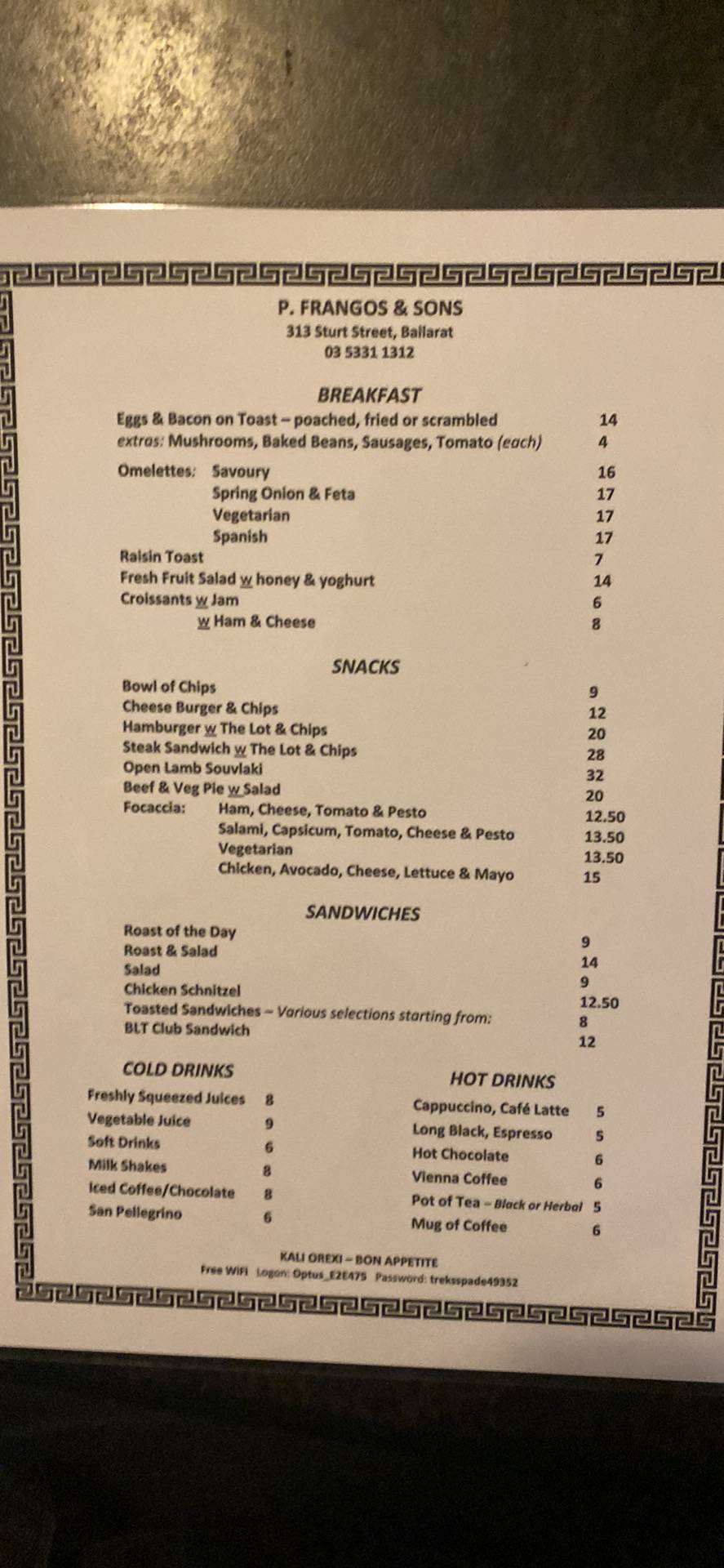 P. FRANGOS & SONS
313 Sturt Street, Ballarat
03 5331 1312

BREAKFAST

Eggs & Bacon on Toast – poached, fried or scrambled 14
extras: Mushrooms, Baked Beans, Sausages, Tomato (each) 4

Omelettes: Savoury 16
Spring Onion & Feta 17
Vegetarian 17
Spanish 17
Raisin Toast 7
Fresh Fruit Salad w honey & yoghurt 14
Croissants w Jam 6
w Ham & Cheese 8

SNACKS

Bowl of Chips 9
Cheese Burger & Chips 12
Hamburger w The Lot & Chips 20
Steak Sandwich w The Lot & Chips 28
Open Lamb Souvlaki 32
Beef & Veg Pie w Salad 20
Focaccia: Ham, Cheese, Tomato & Pesto 12.50
Salami, Capsicum, Tomato, Cheese & Pesto 13.50
Vegetarian 13.50
Chicken, Avocado, Cheese, Lettuce & Mayo 15

SANDWICHES

Roast of the Day 9
Roast & Salad 14
Salad 9
Chicken Schnitzel 12.50
Toasted Sandwiches – Various selections starting from: 8
BLT Club Sandwich 12

COLD DRINKS

Freshly Squeezed Juices 8
Vegetable Juice 9
Soft Drinks 6
Milk Shakes 8
Iced Coffee/Chocolate 8
San Pellegrino 6

HOT DRINKS

Cappuccino, Café Latte 5
Long Black, Espresso 5
Hot Chocolate 6
Vienna Coffee 6
Pot of Tea – Black or Herbal 5
Mug of Coffee 6

KALI OREXI – BON APPETITE
Free WiFi Logon: Optus_E2E475 Password: treksspade49352